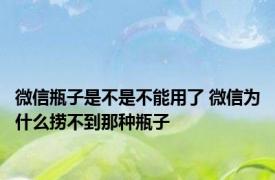 微信瓶子是不是不能用了 微信为什么捞不到那种瓶子